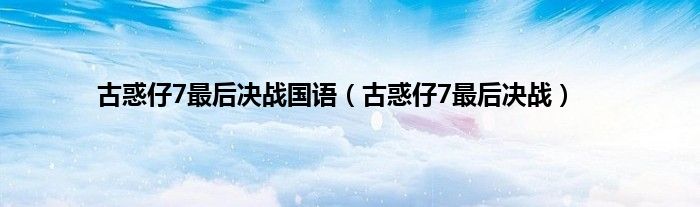 古惑仔7最后决战国语（古惑仔7最后决战）